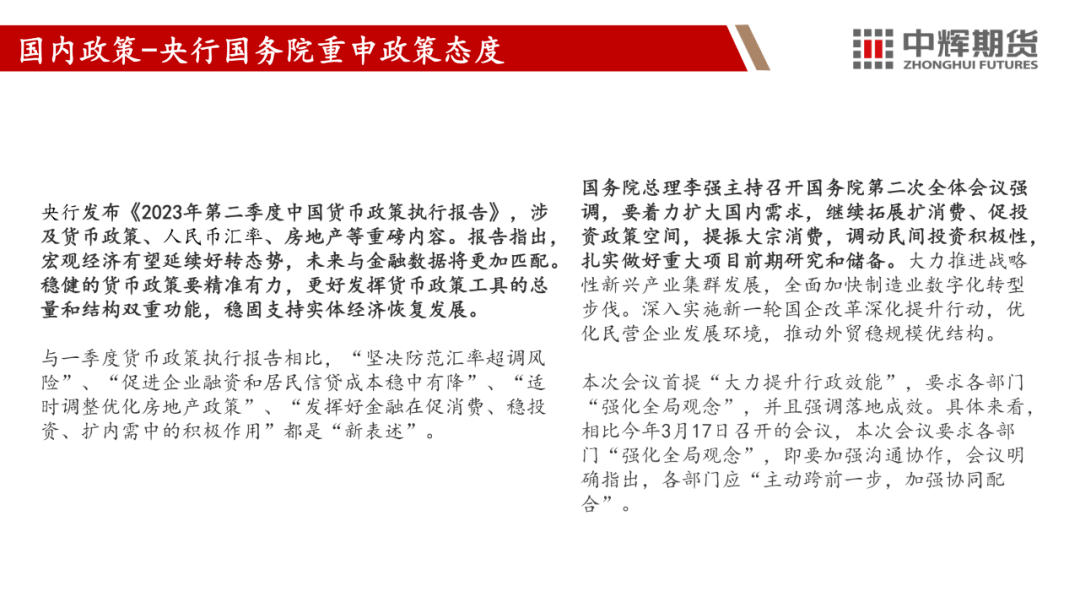 国内政策-央行国务院重申政策态度

中辉期货
ZHONGHUI FUTURES

央行发布《2023年第二季度中国货币政策执行报告》，涉及货币政策、人民币汇率、房地产等重磅内容。报告指出，宏观经济有望延续好转态势，未来与金融数据将更加匹配。稳健的货币政策要精准有力，更好发挥货币政策工具的总量和结构双重功能，稳固支持实体经济恢复发展。

与一季度货币政策执行报告相比，“坚决防范汇率超调风险”、“促进企业融资和居民信贷成本稳中有降”、“适时调整优化房地产政策”、“发挥好金融在促消费、稳投资、扩内需中的积极作用”都是“新表述”。

国务院总理李强主持召开国务院第二次全体会议强调，要着力扩大国内需求，继续拓展扩消费、促投资政策空间，提振大宗消费，调动民间投资积极性，扎实做好重大项目前期研究和储备。大力推进战略性新兴产业集群发展，全面加快制造业数字化转型步伐。深入实施新一轮国企改革深化提升行动，优化民营企业发展环境，推动外贸稳规模优结构。

本次会议首提“大力提升行政效能”，要求各部门“强化全局观念”，并且强调落地成效。具体来看，相比今年3月17日召开的会议，本次会议要求各部门“强化全局观念”，即要加强沟通协作，会议明确指出，各部门应“主动跨前一步，加强协同配合”。